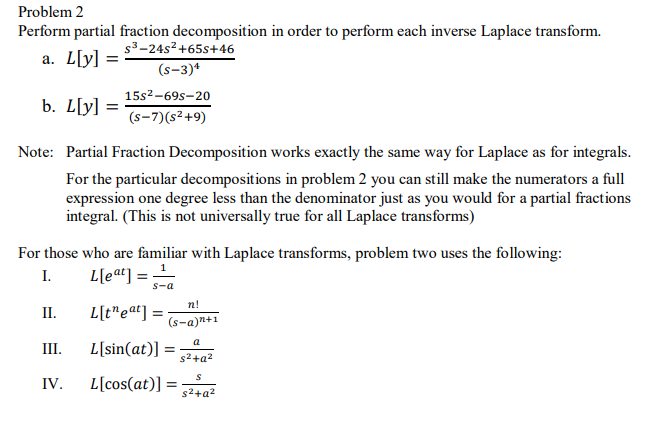 Problem 2

Perform partial fraction decomposition in order to perform each inverse Laplace transform.

a. $L[y] = \frac{s^3-24s^2+65s+46}{(s-3)^4}$

b. $L[y] = \frac{15s^2-69s-20}{(s-7)(s^2+9)}$

Note: Partial Fraction Decomposition works exactly the same way for Laplace as for integrals.

For the particular decompositions in problem 2 you can still make the numerators a full expression one degree less than the denominator just as you would for a partial fractions integral. (This is not universally true for all Laplace transforms)

For those who are familiar with Laplace transforms, problem two uses the following:

I. $L[e^{at}] = \frac{1}{s-a}$

II. $L[t^n e^{at}] = \frac{n!}{(s-a)^{n+1}}$

III. $L[\sin(at)] = \frac{a}{s^2+a^2}$

IV. $L[\cos(at)] = \frac{s}{s^2+a^2}$